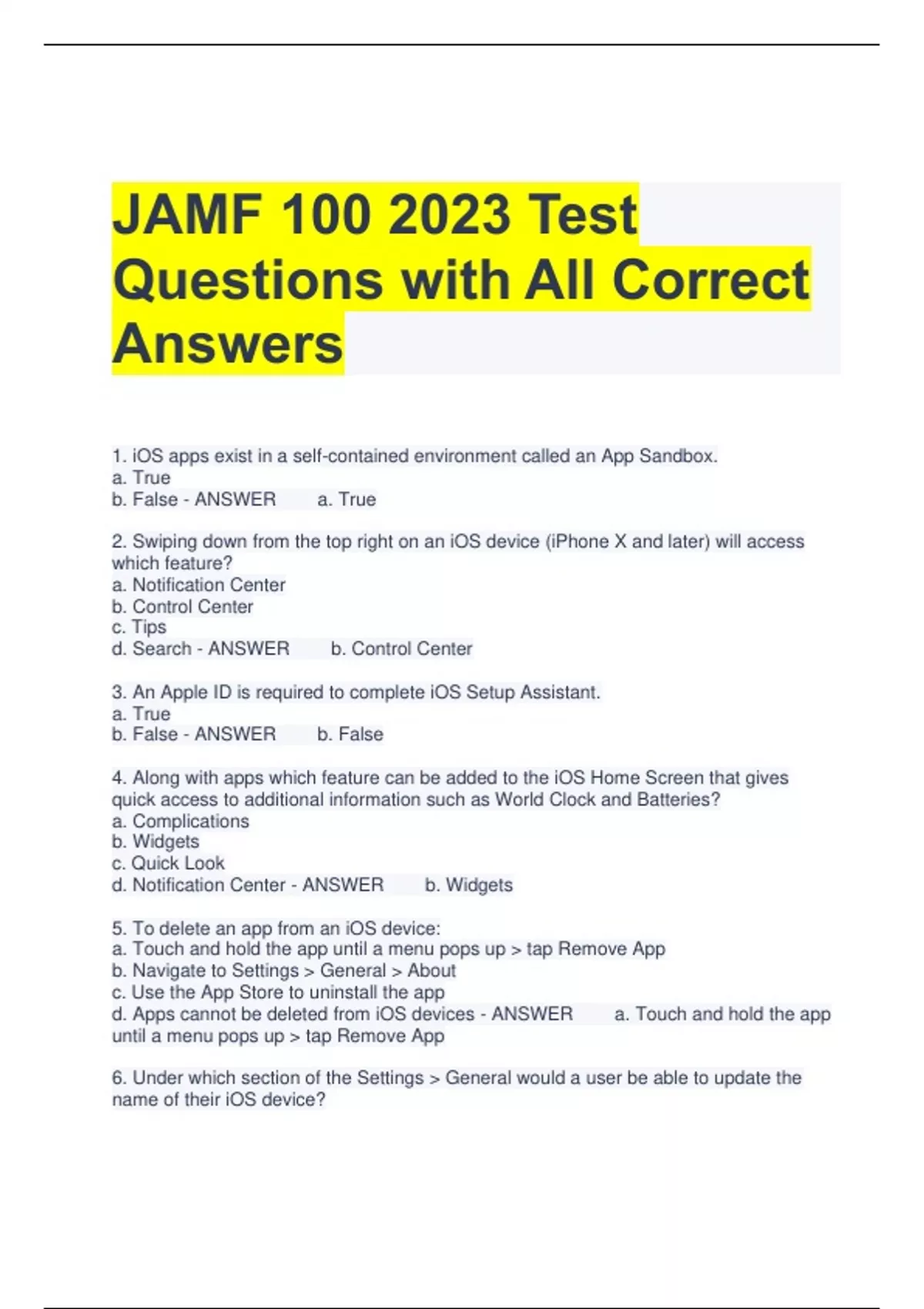 JAMF 100 2023 Test Questions with All Correct Answers

1. iOS apps exist in a self-contained environment called an App Sandbox.
a. True
b. False - ANSWER a. True

2. Swiping down from the top right on an iOS device (iPhone X and later) will access which feature?
a. Notification Center
b. Control Center
c. Tips
d. Search - ANSWER b. Control Center

3. An Apple ID is required to complete iOS Setup Assistant.
a. True
b. False - ANSWER b. False

4. Along with apps which feature can be added to the iOS Home Screen that gives quick access to additional information such as World Clock and Batteries?
a. Complications
b. Widgets
c. Quick Look
d. Notification Center - ANSWER b. Widgets

5. To delete an app from an iOS device:
a. Touch and hold the app until a menu pops up > tap Remove App
b. Navigate to Settings > General > About
c. Use the App Store to uninstall the app
d. Apps cannot be deleted from iOS devices - ANSWER a. Touch and hold the app until a menu pops up > tap Remove App

6. Under which section of the Settings > General would a user be able to update the name of their iOS device?